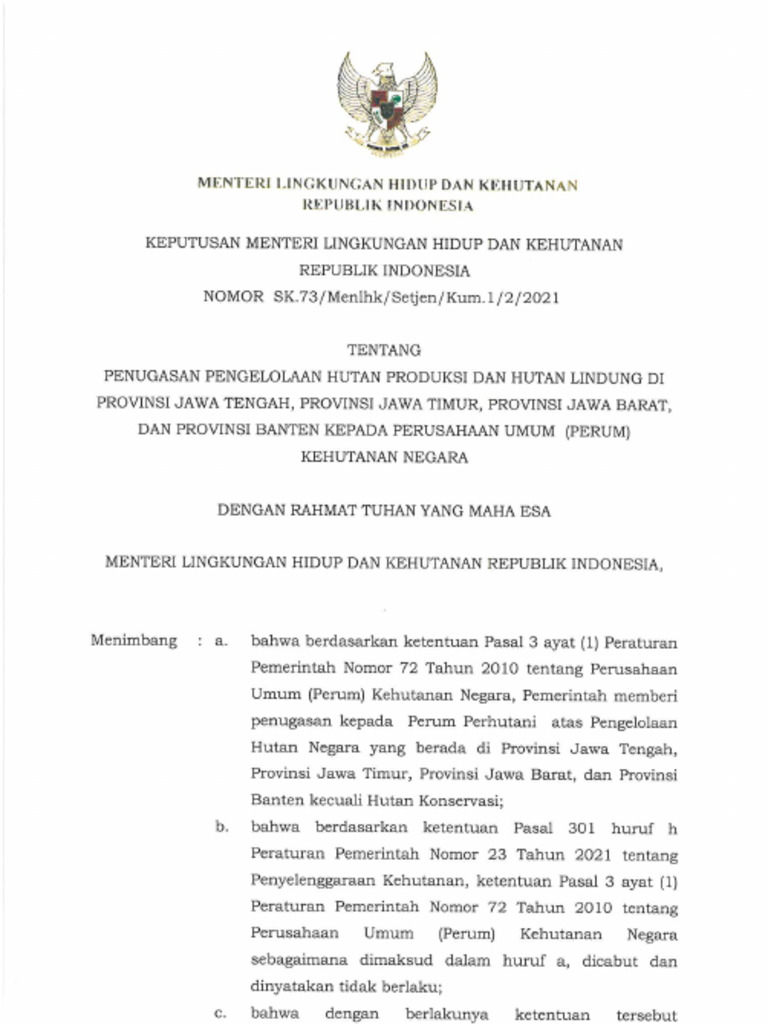 MENTERI LINGKUNGAN HIDUP DAN KEHUTANAN
REPUBLIK INDONESIA

KEPUTUSAN MENTERI LINGKUNGAN HIDUP DAN KEHUTANAN
REPUBLIK INDONESIA
NOMOR SK.73/Menlhk/Setjen/Kum.1/2/2021

TENTANG
PENUGASAN PENGELOLAAN HUTAN PRODUKSI DAN HUTAN LINDUNG DI PROVINSI JAWA TENGAH, PROVINSI JAWA TIMUR, PROVINSI JAWA BARAT, DAN PROVINSI BANTEN KEPADA PERUSAHAAN UMUM (PERUM) KEHUTANAN NEGARA

DENGAN RAHMAT TUHAN YANG MAHA ESA

MENTERI LINGKUNGAN HIDUP DAN KEHUTANAN REPUBLIK INDONESIA,

Menimbang : a. bahwa berdasarkan ketentuan Pasal 3 ayat (1) Peraturan Pemerintah Nomor 72 Tahun 2010 tentang Perusahaan Umum (Perum) Kehutanan Negara, Pemerintah memberi penugasan kepada Perum Perhutani atas Pengelolaan Hutan Negara yang berada di Provinsi Jawa Tengah, Provinsi Jawa Timur, Provinsi Jawa Barat, dan Provinsi Banten kecuali Hutan Konservasi;

b. bahwa berdasarkan ketentuan Pasal 301 huruf h Peraturan Pemerintah Nomor 23 Tahun 2021 tentang Penyelenggaraan Kehutanan, ketentuan Pasal 3 ayat (1) Peraturan Pemerintah Nomor 72 Tahun 2010 tentang Perusahaan Umum (Perum) Kehutanan Negara sebagaimana dimaksud dalam huruf a, dicabut dan dinyatakan tidak berlaku;

c. bahwa dengan berlakunya ketentuan tersebut